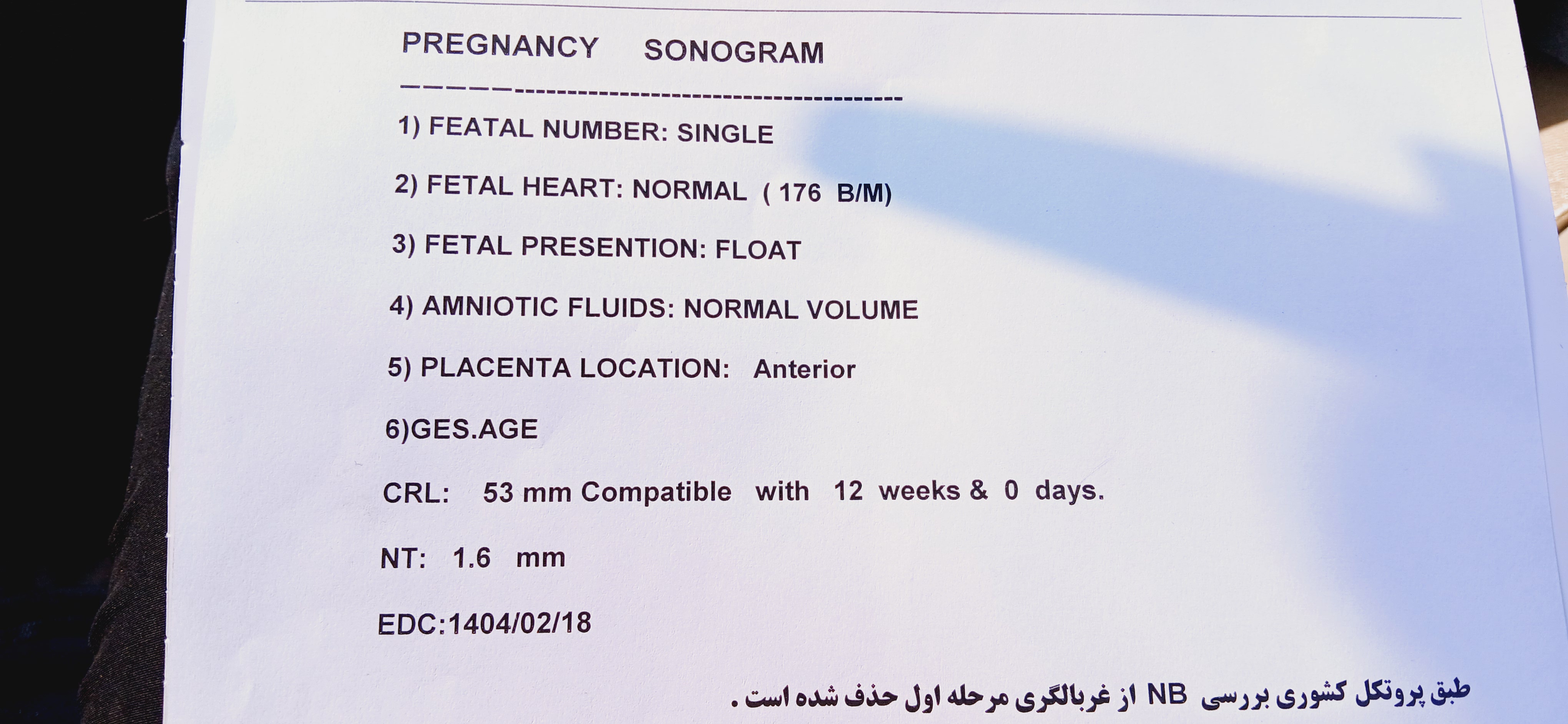 PREGNANCY SONOGRAM

1) FEATAL NUMBER: SINGLE

2) FETAL HEART: NORMAL ( 176 B/M)

3) FETAL PRESENTION: FLOAT

4) AMNIOTIC FLUIDS: NORMAL VOLUME

5) PLACENTA LOCATION: Anterior

6)GES.AGE

CRL: 53 mm Compatible with 12 weeks & 0 days.

NT: 1.6 mm

EDC:1404/02/18

طبق پروتکل کشوری بررسی NB از غربالگری مرحله اول حذف شده است .